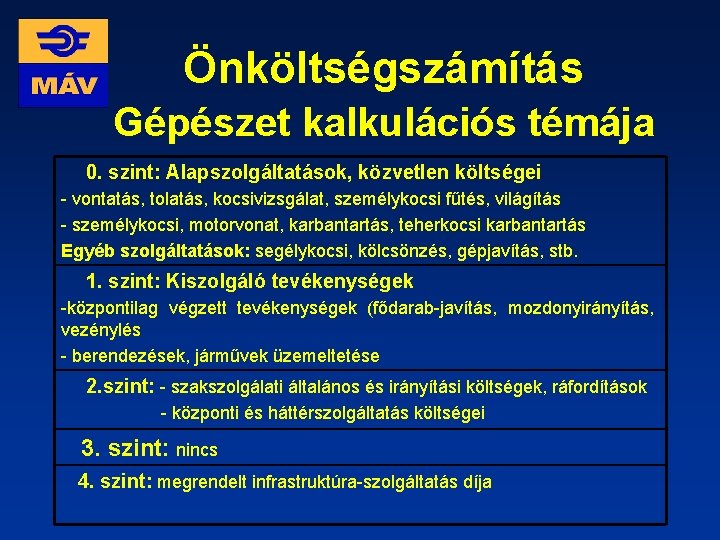 MÁV

Önköltségszámítás
Gépészet kalkulációs témája

0. szint: Alapszolgáltatások, közvetlen költségei
- vontatás, tolatás, kocsivizsgálat, személykocsi fűtés, világítás
- személykocsi, motorvonat, karbantartás, teherkocsi karbantartás
Egyéb szolgáltatások: segélykocsi, kölcsönzés, gépjavítás, stb.

1. szint: Kiszolgáló tevékenységek
-központilag végzett tevékenységek (fődarab-javítás, mozdonyirányítás, vezénylés
- berendezések, járművek üzemeltetése

2.szint: - szakszolgálati általános és irányítási költségek, ráfordítások
- központi és háttérszolgáltatás költségei

3. szint: nincs

4. szint: megrendelt infrastruktúra-szolgáltatás díja